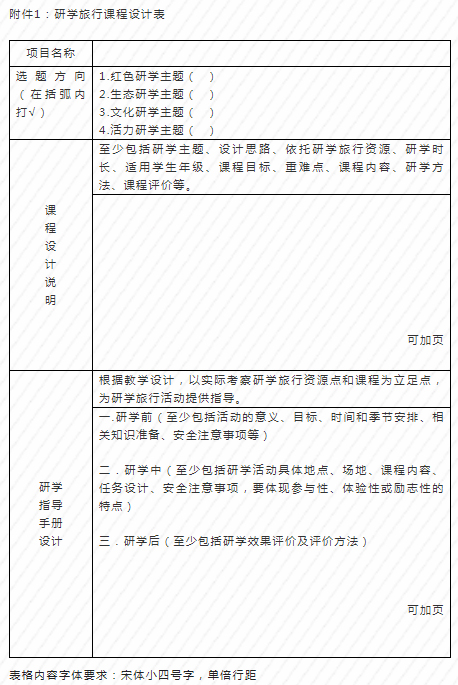 附件1：研学旅行课程设计表

| 项目名称 | |
|---|---|
| 选题方向（在括弧内打√） | 1.红色研学主题（ ）<br>2.生态研学主题（ ）<br>3.文化研学主题（ ）<br>4.活力研学主题（ ） |
| 课程设计说明 | 至少包括研学主题、设计思路、依托研学旅行资源、研学时长、适用学生年级、课程目标、重难点、课程内容、研学方法、课程评价等。 |
| | 可加页 |
| 研学指导手册设计 | 根据教学设计，以实际考察研学旅行资源点和课程为立足点，为研学旅行活动提供指导。 |
| | 一.研学前（至少包括活动的意义、目标、时间和季节安排、相关知识准备、安全注意事项等）<br><br>二．研学中（至少包括研学活动具体地点、场地、课程内容、任务设计、安全注意事项，要体现参与性、体验性或励志性的特点）<br><br>三．研学后（至少包括研学效果评价及评价方法）<br><br>可加页 |

表格内容字体要求：宋体小四号字，单倍行距